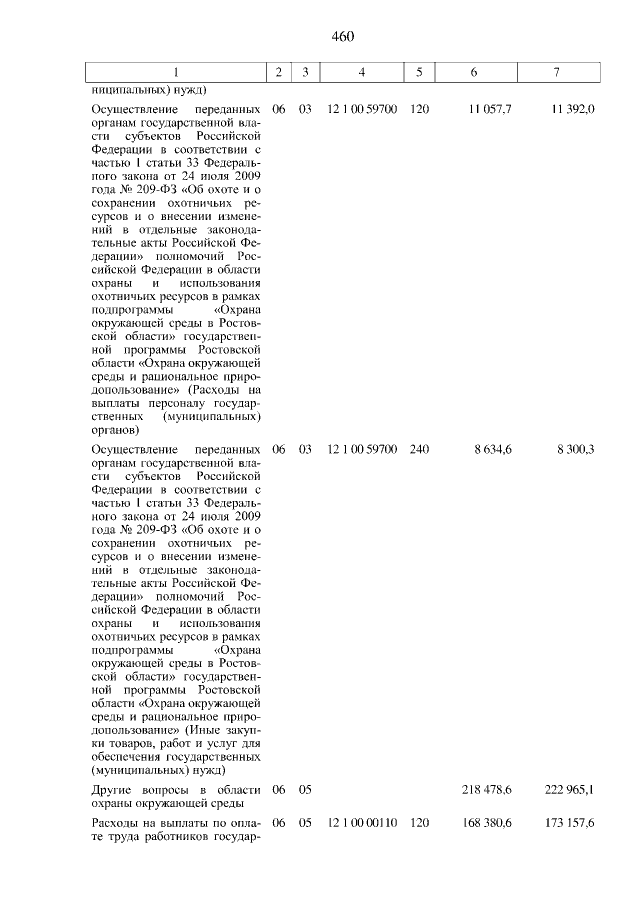 460

| 1 | 2 | 3 | 4 | 5 | 6 | 7 |
|---|---|---|---|---|---|---|
| ниципальных) нужд) | | | | | | |
| Осуществление переданных органам государственной власти субъектов Российской Федерации в соответствии с частью 1 статьи 33 Федерального закона от 24 июля 2009 года № 209-ФЗ «Об охоте и о сохранении охотничьих ресурсов и о внесении изменений в отдельные законодательные акты Российской Федерации» полномочий Российской Федерации в области охраны и использования охотничьих ресурсов в рамках подпрограммы «Охрана окружающей среды в Ростовской области» государственной программы Ростовской области «Охрана окружающей среды и рациональное природопользование» (Расходы на выплаты персоналу государственных (муниципальных) органов) | 06 | 03 | 12 1 00 59700 | 120 | 11 057,7 | 11 392,0 |
| Осуществление переданных органам государственной власти субъектов Российской Федерации в соответствии с частью 1 статьи 33 Федерального закона от 24 июля 2009 года № 209-ФЗ «Об охоте и о сохранении охотничьих ресурсов и о внесении изменений в отдельные законодательные акты Российской Федерации» полномочий Российской Федерации в области охраны и использования охотничьих ресурсов в рамках подпрограммы «Охрана окружающей среды в Ростовской области» государственной программы Ростовской области «Охрана окружающей среды и рациональное природопользование» (Иные закупки товаров, работ и услуг для обеспечения государственных (муниципальных) нужд) | 06 | 03 | 12 1 00 59700 | 240 | 8 634,6 | 8 300,3 |
| Другие вопросы в области охраны окружающей среды | 06 | 05 | | | 218 478,6 | 222 965,1 |
| Расходы на выплаты по оплате труда работников государ- | 06 | 05 | 12 1 00 00110 | 120 | 168 380,6 | 173 157,6 |